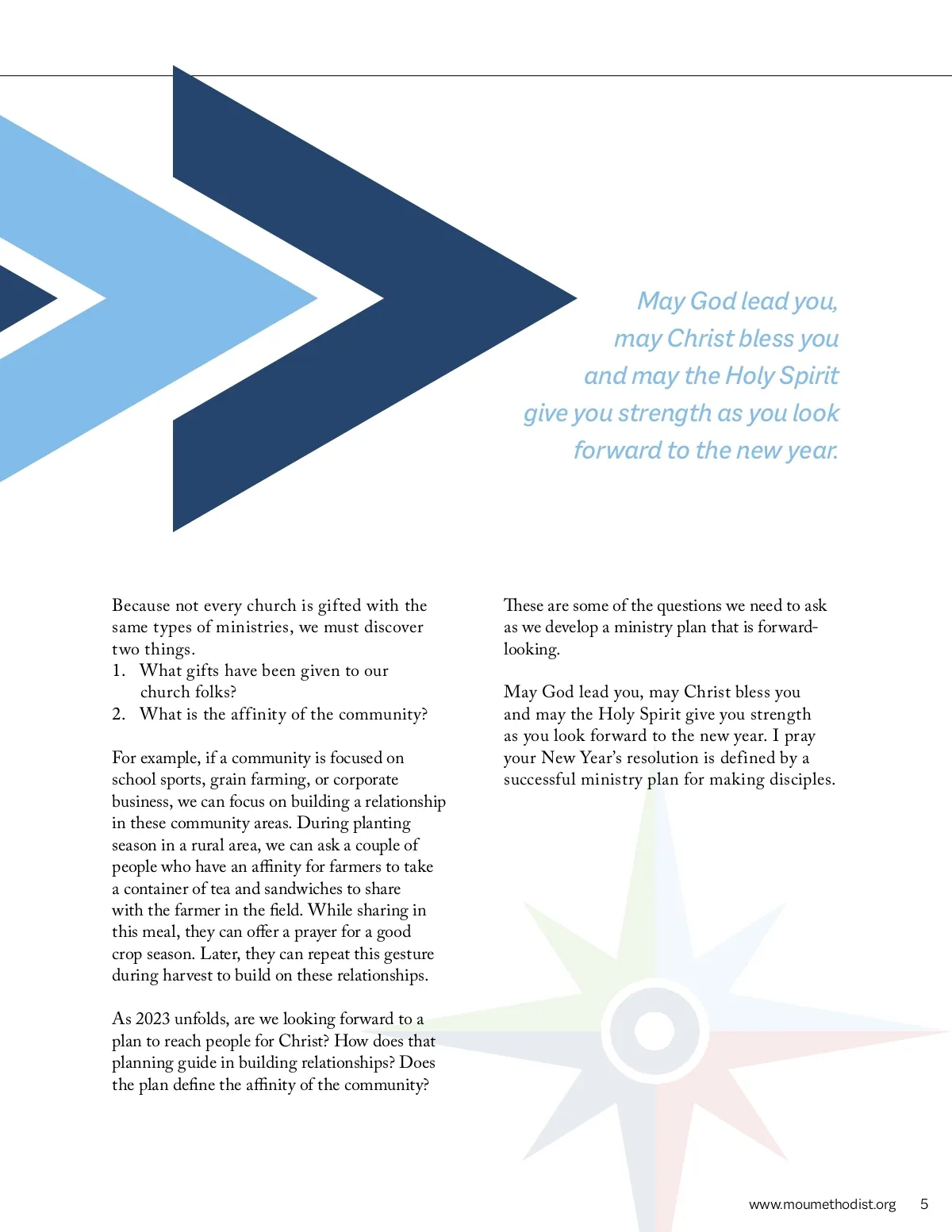 May God lead you, may Christ bless you and may the Holy Spirit give you strength as you look forward to the new year.

Because not every church is gifted with the same types of ministries, we must discover two things.
1. What gifts have been given to our church folks?
2. What is the affinity of the community?

For example, if a community is focused on school sports, grain farming, or corporate business, we can focus on building a relationship in these community areas. During planting season in a rural area, we can ask a couple of people who have an affinity for farmers to take a container of tea and sandwiches to share with the farmer in the field. While sharing in this meal, they can offer a prayer for a good crop season. Later, they can repeat this gesture during harvest to build on these relationships.

As 2023 unfolds, are we looking forward to a plan to reach people for Christ? How does that planning guide in building relationships? Does the plan define the affinity of the community?

These are some of the questions we need to ask as we develop a ministry plan that is forward-looking.

May God lead you, may Christ bless you and may the Holy Spirit give you strength as you look forward to the new year. I pray your New Year's resolution is defined by a successful ministry plan for making disciples.

www.moumethodist.org 5